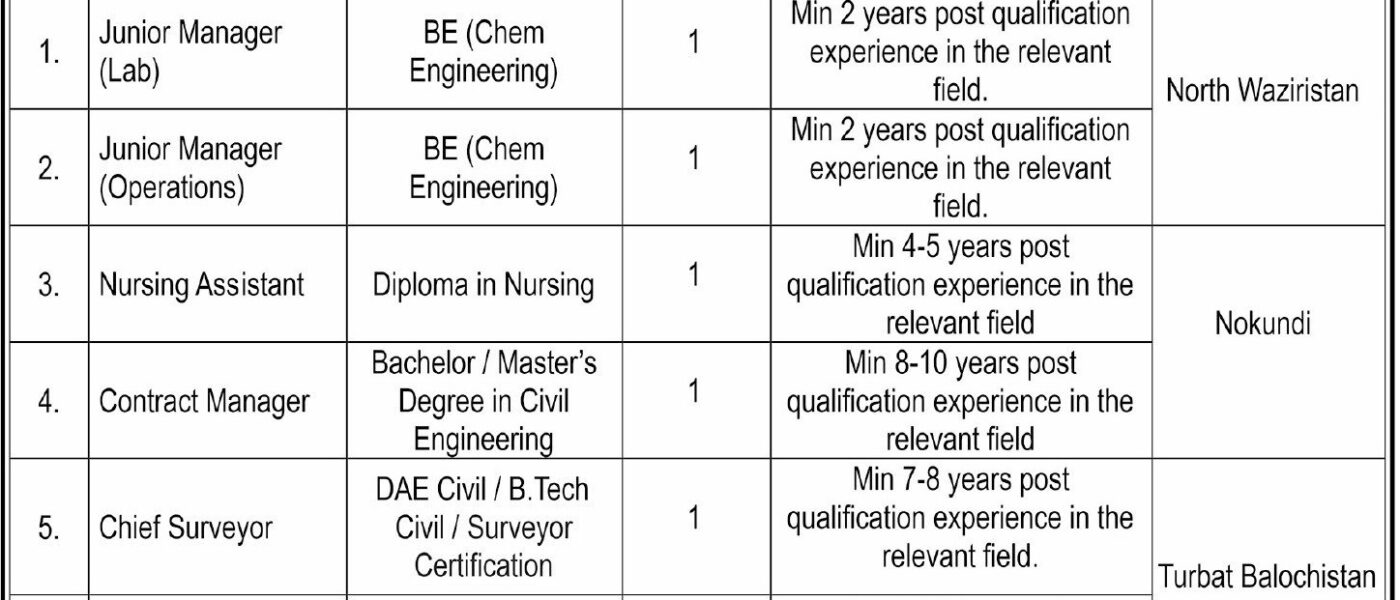 | 1. | Junior Manager (Lab) | BE (Chem Engineering) | 1 | Min 2 years post qualification experience in the relevant field. | North Waziristan |
|---|---|---|---|---|---|
| 2. | Junior Manager (Operations) | BE (Chem Engineering) | 1 | Min 2 years post qualification experience in the relevant field. | |
| 3. | Nursing Assistant | Diploma in Nursing | 1 | Min 4-5 years post qualification experience in the relevant field | Nokundi |
| 4. | Contract Manager | Bachelor / Master's Degree in Civil Engineering | 1 | Min 8-10 years post qualification experience in the relevant field | |
| 5. | Chief Surveyor | DAE Civil / B.Tech Civil / Surveyor Certification | 1 | Min 7-8 years post qualification experience in the relevant field. | Turbat Balochistan |